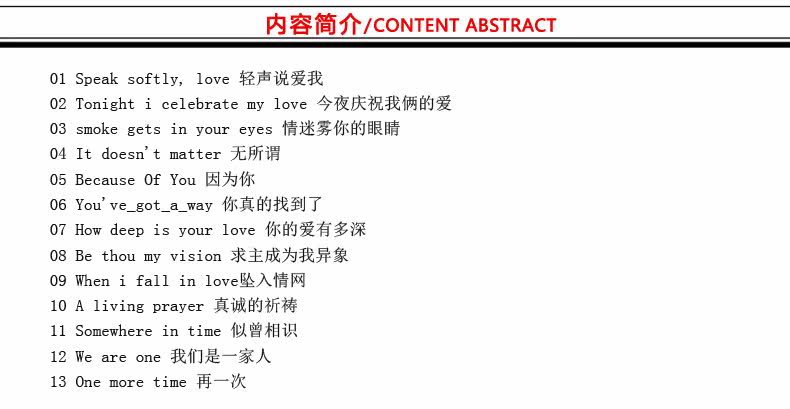 内容简介/CONTENT ABSTRACT

01 Speak softly, love 轻声说爱我
02 Tonight i celebrate my love 今夜庆祝我俩的爱
03 smoke gets in your eyes 情迷雾你的眼睛
04 It doesn't matter 无所谓
05 Because Of You 因为你
06 You've_got_a_way 你真的找到了
07 How deep is your love 你的爱有多深
08 Be thou my vision 求主成为我异象
09 When i fall in love坠入情网
10 A living prayer 真诚的祈祷
11 Somewhere in time 似曾相识
12 We are one 我们是一家人
13 One more time 再一次